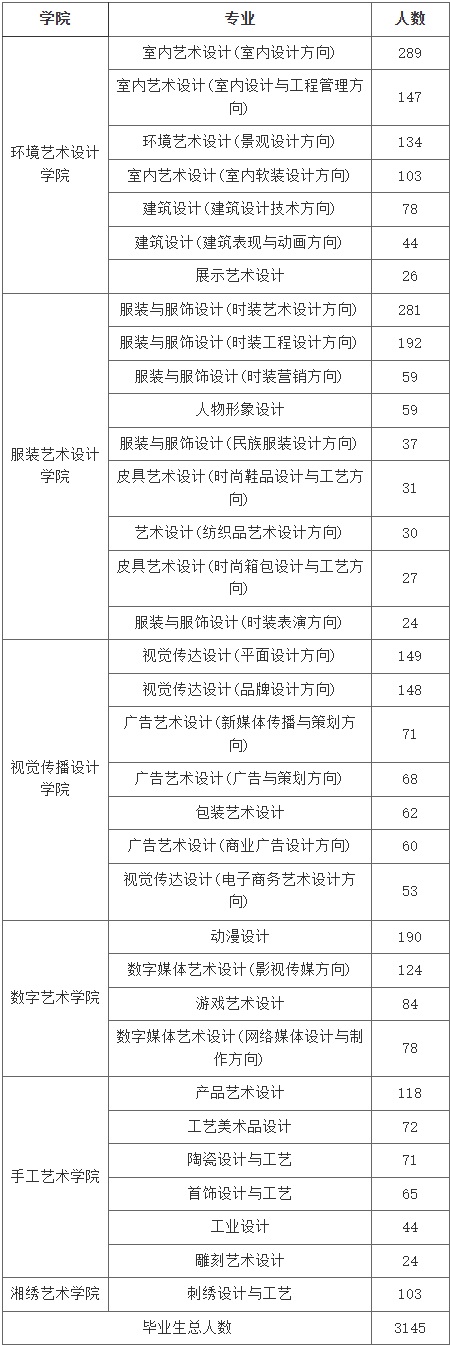 | 学院 | 专业 | 人数 |
|---|---|---|
| 环境艺术设计学院 | 室内艺术设计(室内设计方向) | 289 |
| | 室内艺术设计(室内设计与工程管理方向) | 147 |
| | 环境艺术设计(景观设计方向) | 134 |
| | 室内艺术设计(室内软装设计方向) | 103 |
| | 建筑设计(建筑设计技术方向) | 78 |
| | 建筑设计(建筑表现与动画方向) | 44 |
| | 展示艺术设计 | 26 |
| 服装艺术设计学院 | 服装与服饰设计(时装艺术设计方向) | 281 |
| | 服装与服饰设计(时装工程设计方向) | 192 |
| | 服装与服饰设计(时装营销方向) | 59 |
| | 人物形象设计 | 59 |
| | 服装与服饰设计(民族服装设计方向) | 37 |
| | 皮具艺术设计(时尚鞋品设计与工艺方向) | 31 |
| | 艺术设计(纺织品艺术设计方向) | 30 |
| | 皮具艺术设计(时尚箱包设计与工艺方向) | 27 |
| | 服装与服饰设计(时装表演方向) | 24 |
| 视觉传播设计学院 | 视觉传达设计(平面设计方向) | 149 |
| | 视觉传达设计(品牌设计方向) | 148 |
| | 广告艺术设计(新媒体传播与策划方向) | 71 |
| | 广告艺术设计(广告与策划方向) | 68 |
| | 包装艺术设计 | 62 |
| | 广告艺术设计(商业广告设计方向) | 60 |
| | 视觉传达设计(电子商务艺术设计方向) | 53 |
| 数字艺术学院 | 动漫设计 | 190 |
| | 数字媒体艺术设计(影视传媒方向) | 124 |
| | 游戏艺术设计 | 84 |
| | 数字媒体艺术设计(网络媒体设计与制作方向) | 78 |
| 手工艺术学院 | 产品艺术设计 | 118 |
| | 工艺美术品设计 | 72 |
| | 陶瓷设计与工艺 | 71 |
| | 首饰设计与工艺 | 65 |
| | 工业设计 | 44 |
| | 雕刻艺术设计 | 24 |
| 湘绣艺术学院 | 刺绣设计与工艺 | 103 |
| 毕业生总人数 | | 3145 |